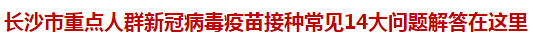 长沙市重点人群新冠病毒疫苗接种常见14大问题解答在这里